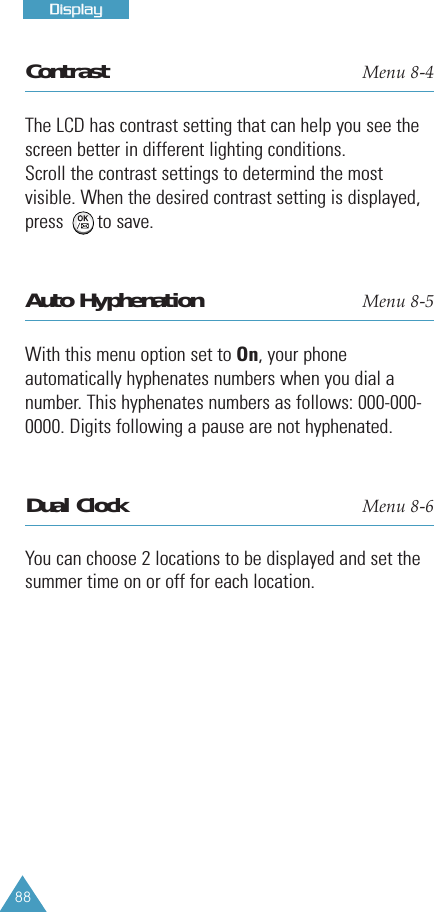 Display

Contrast Menu 8-4

The LCD has contrast setting that can help you see the screen better in different lighting conditions.
Scroll the contrast settings to determind the most visible. When the desired contrast setting is displayed, press OK to save.

Auto Hyphenation Menu 8-5

With this menu option set to On, your phone automatically hyphenates numbers when you dial a number. This hyphenates numbers as follows: 000-000-0000. Digits following a pause are not hyphenated.

Dual Clock Menu 8-6

You can choose 2 locations to be displayed and set the summer time on or off for each location.

88